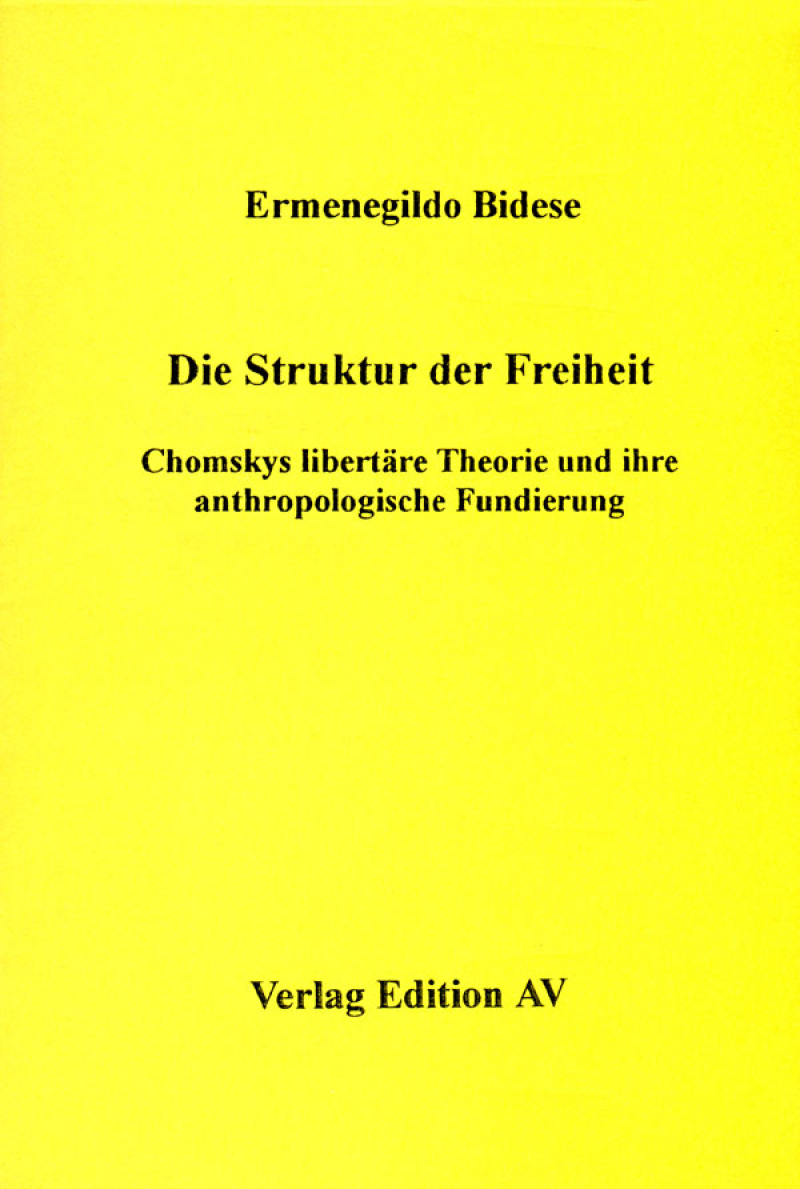 Ermenegildo Bidese

Die Struktur der Freiheit

Chomskys libertäre Theorie und ihre anthropologische Fundierung

Verlag Edition AV